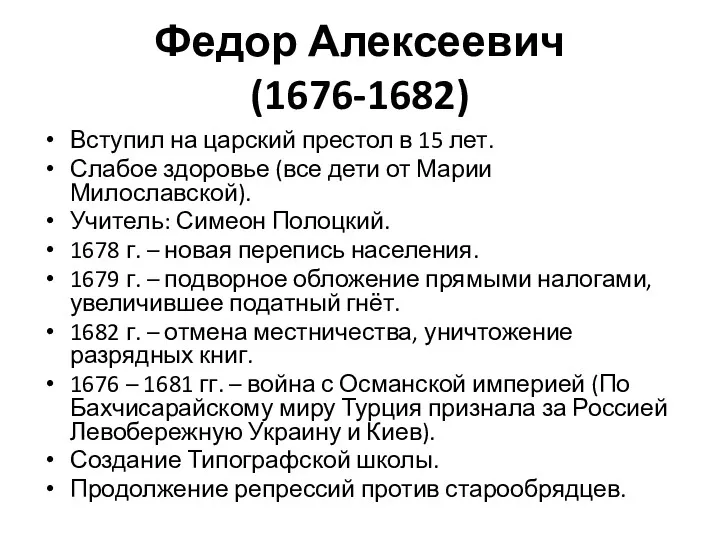 Федор Алексеевич (1676-1682)

• Вступил на царский престол в 15 лет.
• Слабое здоровье (все дети от Марии Милославской).
• Учитель: Симеон Полоцкий.
• 1678 г. – новая перепись населения.
• 1679 г. – подворное обложение прямыми налогами, увеличившее податный гнёт.
• 1682 г. – отмена местничества, уничтожение разрядных книг.
• 1676 – 1681 гг. – война с Османской империей (По Бахчисарайскому миру Турция признала за Россией Левобережную Украину и Киев).
• Создание Типографской школы.
• Продолжение репрессий против старообрядцев.